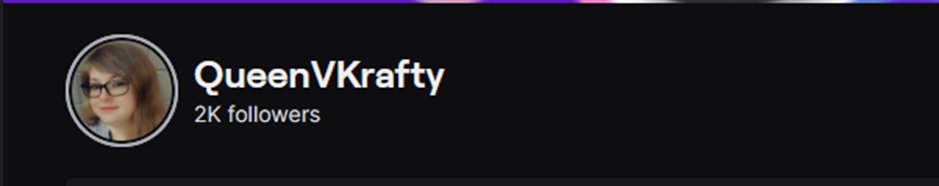 QueenVKrafty
2K followers